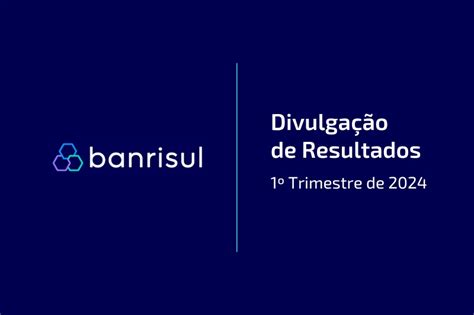 banrisul

Divulgação de Resultados

1º Trimestre de 2024